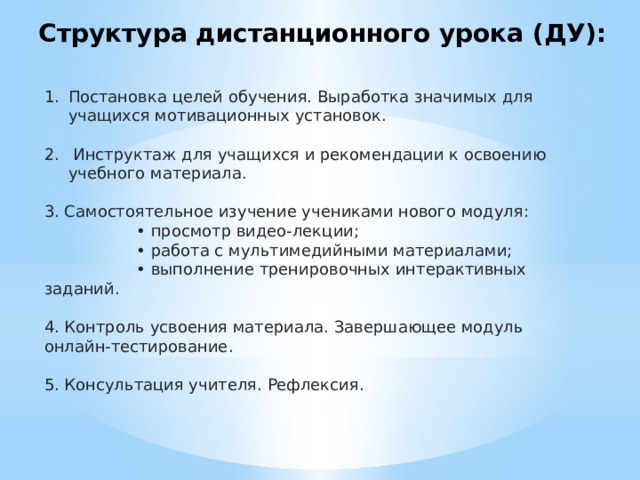 Структура дистанционного урока (ДУ):

1. Постановка целей обучения. Выработка значимых для учащихся мотивационных установок.

2. Инструктаж для учащихся и рекомендации к освоению учебного материала.

3. Самостоятельное изучение учениками нового модуля:
• просмотр видео-лекции;
• работа с мультимедийными материалами;
• выполнение тренировочных интерактивных заданий.

4. Контроль усвоения материала. Завершающее модуль онлайн-тестирование.

5. Консультация учителя. Рефлексия.